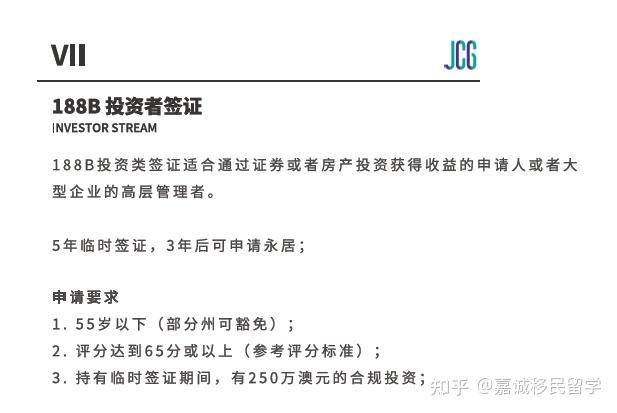 VII

JCG

188B 投资者签证
INVESTOR STREAM

188B投资类签证适合通过证券或者房产投资获得收益的申请人或者大型企业的高层管理者。

5年临时签证，3年后可申请永居；

申请要求
1. 55岁以下（部分州可豁免）；
2. 评分达到65分或以上（参考评分标准）；
3. 持有临时签证期间，有250万澳元的合规投资；

知乎 @嘉诚移民留学